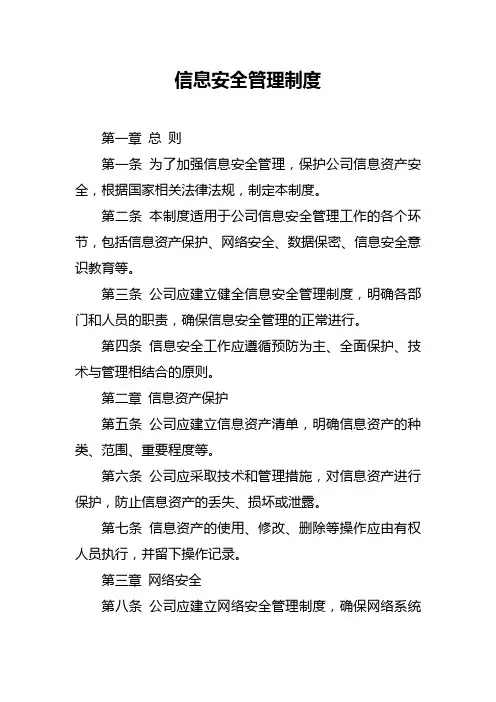 信息安全管理制度

第一章 总 则

第一条 为了加强信息安全管理，保护公司信息资产安全，根据国家相关法律法规，制定本制度。

第二条 本制度适用于公司信息安全管理工作的各个环节，包括信息资产保护、网络安全、数据保密、信息安全意识教育等。

第三条 公司应建立健全信息安全管理制度，明确各部门和人员的职责，确保信息安全管理的正常进行。

第四条 信息安全工作应遵循预防为主、全面保护、技术与管理相结合的原则。

第二章 信息资产保护

第五条 公司应建立信息资产清单，明确信息资产的种类、范围、重要程度等。

第六条 公司应采取技术和管理措施，对信息资产进行保护，防止信息资产的丢失、损坏或泄露。

第七条 信息资产的使用、修改、删除等操作应由有权人员执行，并留下操作记录。

第三章 网络安全

第八条 公司应建立网络安全管理制度，确保网络系统